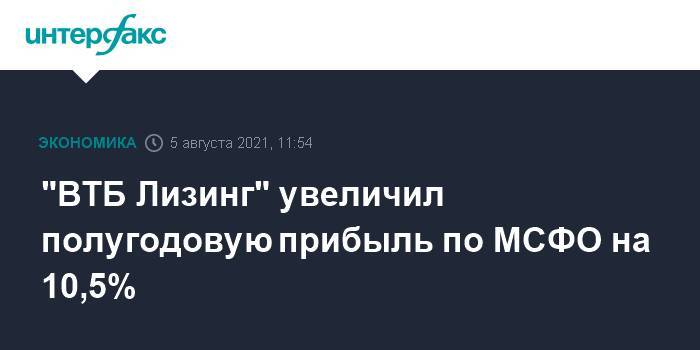 интерфакс

ЭКОНОМИКА 5 августа 2021, 11:54

"ВТБ Лизинг" увеличил полугодовую прибыль по МСФО на 10,5%